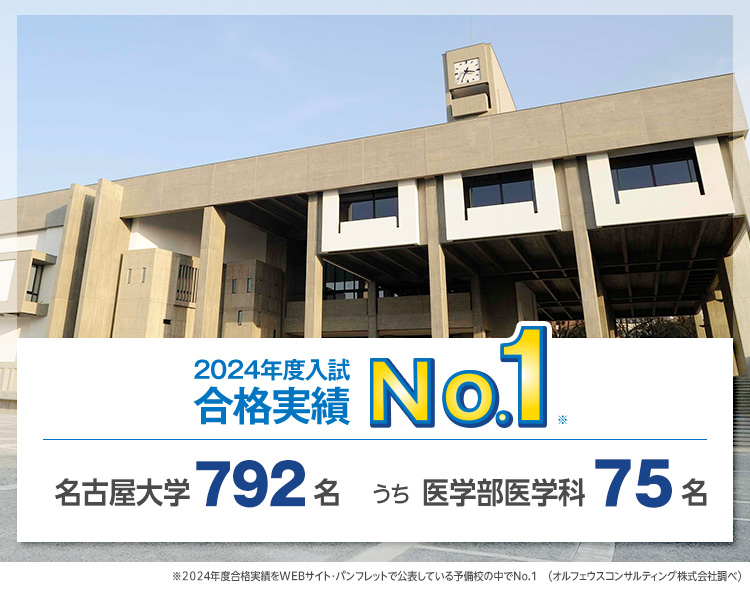 2024年度入試
合格実績 No.1 ※

名古屋大学 792 名　うち 医学部医学科 75 名

※2024年度合格実績をWEBサイト・パンフレットで公表している予備校の中でNo.1 （オルフェウスコンサルティング株式会社調べ）